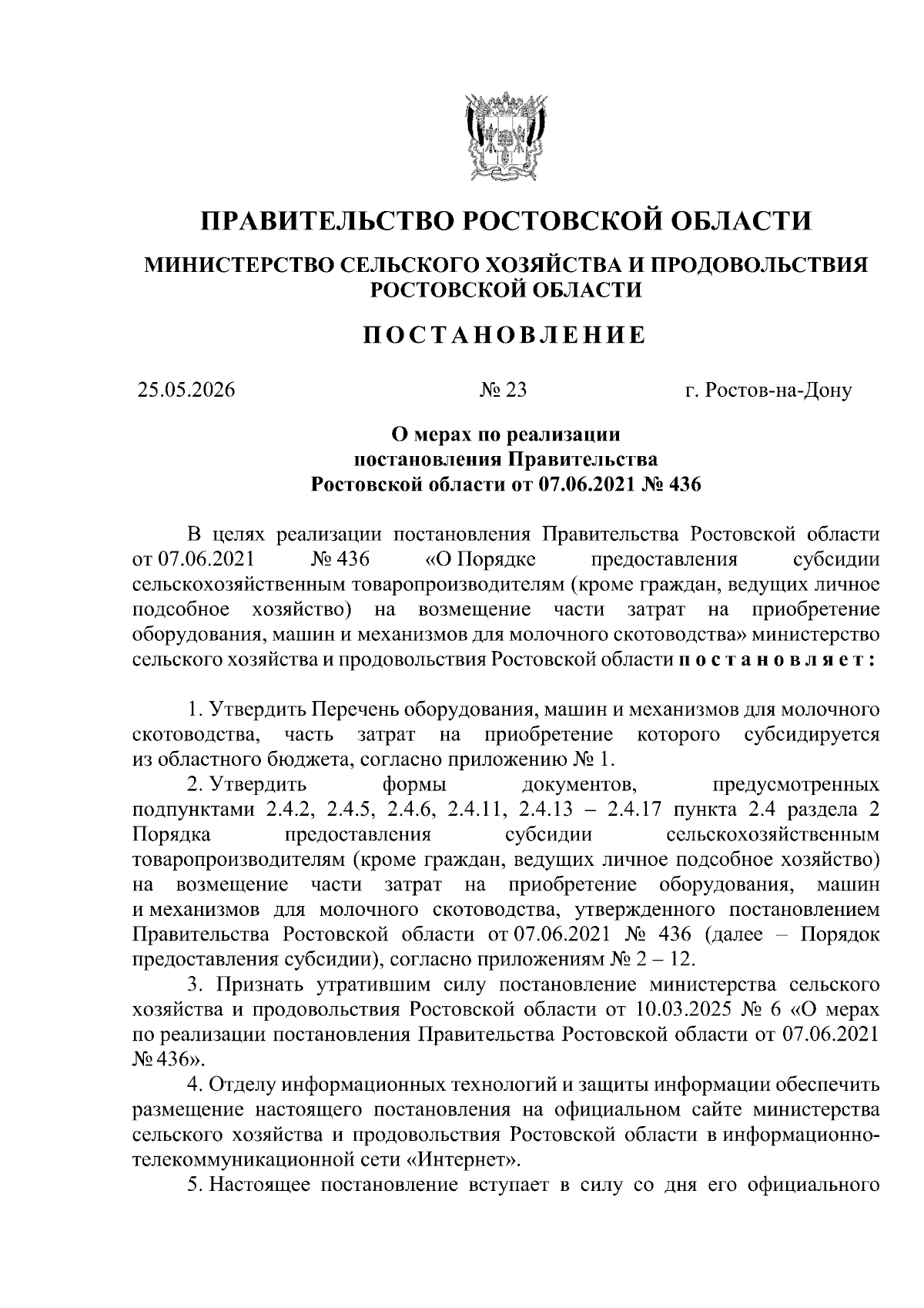 ПРАВИТЕЛЬСТВО РОСТОВСКОЙ ОБЛАСТИ

МИНИСТЕРСТВО СЕЛЬСКОГО ХОЗЯЙСТВА И ПРОДОВОЛЬСТВИЯ РОСТОВСКОЙ ОБЛАСТИ

ПОСТАНОВЛЕНИЕ

25.05.2026 № 23 г. Ростов-на-Дону

О мерах по реализации постановления Правительства Ростовской области от 07.06.2021 № 436

В целях реализации постановления Правительства Ростовской области от 07.06.2021 № 436 «О Порядке предоставления субсидии сельскохозяйственным товаропроизводителям (кроме граждан, ведущих личное подсобное хозяйство) на возмещение части затрат на приобретение оборудования, машин и механизмов для молочного скотоводства» министерство сельского хозяйства и продовольствия Ростовской области постановляет:

1. Утвердить Перечень оборудования, машин и механизмов для молочного скотоводства, часть затрат на приобретение которого субсидируется из областного бюджета, согласно приложению № 1.

2. Утвердить формы документов, предусмотренных подпунктами 2.4.2, 2.4.5, 2.4.6, 2.4.11, 2.4.13 – 2.4.17 пункта 2.4 раздела 2 Порядка предоставления субсидии сельскохозяйственным товаропроизводителям (кроме граждан, ведущих личное подсобное хозяйство) на возмещение части затрат на приобретение оборудования, машин и механизмов для молочного скотоводства, утвержденного постановлением Правительства Ростовской области от 07.06.2021 № 436 (далее – Порядок предоставления субсидии), согласно приложениям № 2 – 12.

3. Признать утратившим силу постановление министерства сельского хозяйства и продовольствия Ростовской области от 10.03.2025 № 6 «О мерах по реализации постановления Правительства Ростовской области от 07.06.2021 № 436».

4. Отделу информационных технологий и защиты информации обеспечить размещение настоящего постановления на официальном сайте министерства сельского хозяйства и продовольствия Ростовской области в информационно-телекоммуникационной сети «Интернет».

5. Настоящее постановление вступает в силу со дня его официального